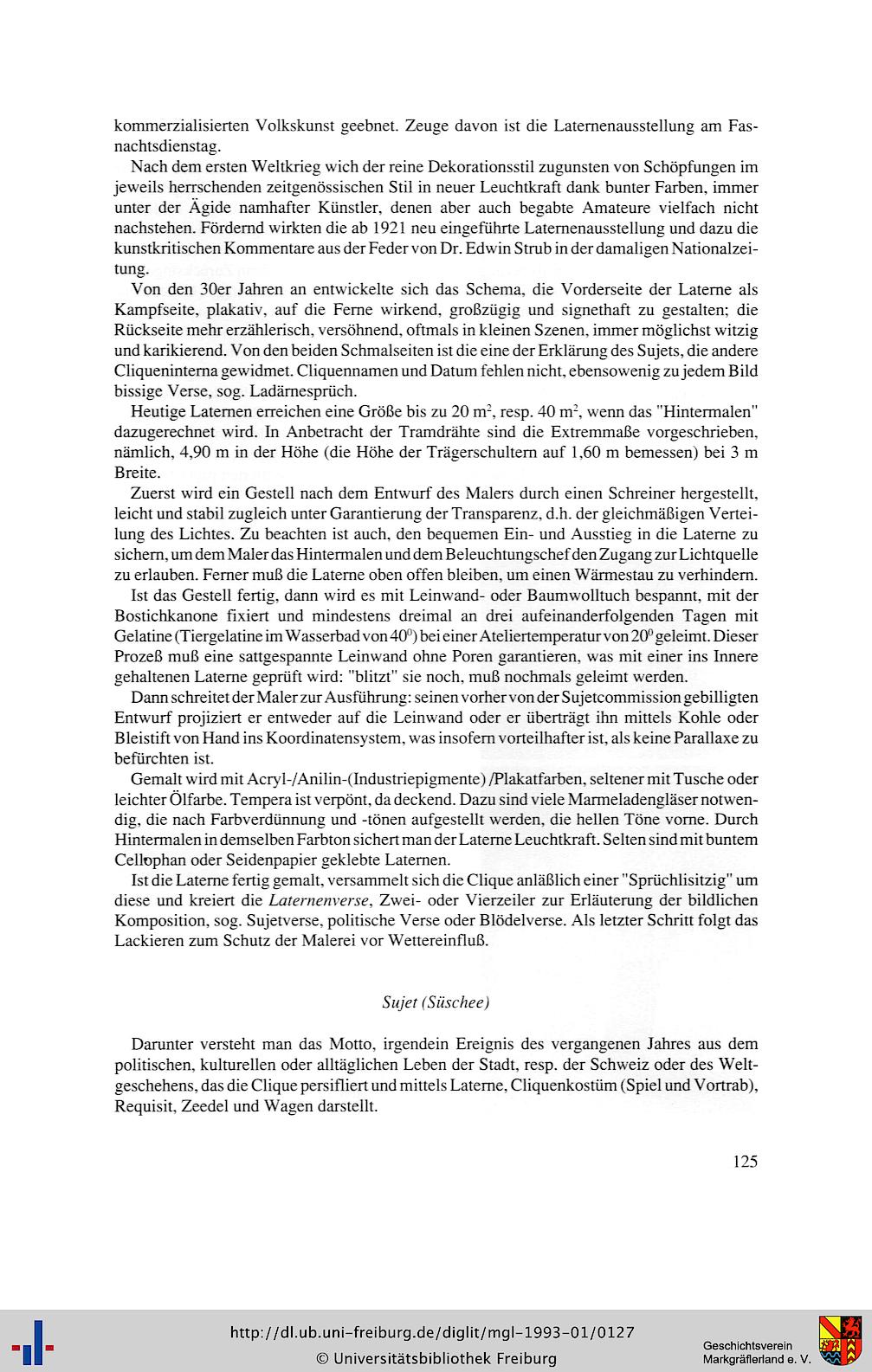 kommerzialisierten Volkskunst geebnet. Zeuge davon ist die Laternenausstellung am Fasnachtsdienstag.

Nach dem ersten Weltkrieg wich der reine Dekorationsstil zugunsten von Schöpfungen im jeweils herrschenden zeitgenössischen Stil in neuer Leuchtkraft dank bunter Farben, immer unter der Ägide namhafter Künstler, denen aber auch begabte Amateure vielfach nicht nachstehen. Fördernd wirkten die ab 1921 neu eingeführte Laternenausstellung und dazu die kunstkritischen Kommentare aus der Feder von Dr. Edwin Strub in der damaligen Nationalzeitung.

Von den 30er Jahren an entwickelte sich das Schema, die Vorderseite der Laterne als Kampfseite, plakativ, auf die Ferne wirkend, großzügig und signethaft zu gestalten; die Rückseite mehr erzählerisch, versöhnend, oftmals in kleinen Szenen, immer möglichst witzig und karikierend. Von den beiden Schmalseiten ist die eine der Erklärung des Sujets, die andere Cliqueninterna gewidmet. Cliquennamen und Datum fehlen nicht, ebensowenig zu jedem Bild bissige Verse, sog. Ladärnesprüch.

Heutige Laternen erreichen eine Größe bis zu 20 $m^2$, resp. 40 $m^2$, wenn das "Hintermalen" dazugerechnet wird. In Anbetracht der Tramdrähte sind die Extremmaße vorgeschrieben, nämlich, 4,90 m in der Höhe (die Höhe der Trägerschultern auf 1,60 m bemessen) bei 3 m Breite.

Zuerst wird ein Gestell nach dem Entwurf des Malers durch einen Schreiner hergestellt, leicht und stabil zugleich unter Garantierung der Transparenz, d.h. der gleichmäßigen Verteilung des Lichtes. Zu beachten ist auch, den bequemen Ein- und Ausstieg in die Laterne zu sichern, um dem Maler das Hintermalen und dem Beleuchtungschef den Zugang zur Lichtquelle zu erlauben. Ferner muß die Laterne oben offen bleiben, um einen Wärmestau zu verhindern.

Ist das Gestell fertig, dann wird es mit Leinwand- oder Baumwolltuch bespannt, mit der Bostichkanone fixiert und mindestens dreimal an drei aufeinanderfolgenden Tagen mit Gelatine (Tiergelatine im Wasserbad von $40^0$) bei einer Ateliertemperatur von $20^0$ geleimt. Dieser Prozeß muß eine sattgespannte Leinwand ohne Poren garantieren, was mit einer ins Innere gehaltenen Laterne geprüft wird: "blitzt" sie noch, muß nochmals geleimt werden.

Dann schreitet der Maler zur Ausführung: seinen vorher von der Sujetcommission gebilligten Entwurf projiziert er entweder auf die Leinwand oder er überträgt ihn mittels Kohle oder Bleistift von Hand ins Koordinatensystem, was insofern vorteilhafter ist, als keine Parallaxe zu befürchten ist.

Gemalt wird mit Acryl-/Anilin-(Industriepigmente) /Plakatfarben, seltener mit Tusche oder leichter Ölfarbe. Tempera ist verpönt, da deckend. Dazu sind viele Marmeladengläser notwendig, die nach Farbverdünnung und -tönen aufgestellt werden, die hellen Töne vorne. Durch Hintermalen in demselben Farbton sichert man der Laterne Leuchtkraft. Selten sind mit buntem Cellophan oder Seidenpapier geklebte Laternen.

Ist die Laterne fertig gemalt, versammelt sich die Clique anläßlich einer "Sprüchlisitzig" um diese und kreiert die Laternenverse, Zwei- oder Vierzeiler zur Erläuterung der bildlichen Komposition, sog. Sujetverse, politische Verse oder Blödelverse. Als letzter Schritt folgt das Lackieren zum Schutz der Malerei vor Wettereinfluß.

Sujet (Süschee)

Darunter versteht man das Motto, irgendein Ereignis des vergangenen Jahres aus dem politischen, kulturellen oder alltäglichen Leben der Stadt, resp. der Schweiz oder des Weltgeschehens, das die Clique persifliert und mittels Laterne, Cliquenkostüm (Spiel und Vortrab), Requisit, Zeedel und Wagen darstellt.

125

http://dl.ub.uni-freiburg.de/diglit/mgl-1993-01/0127
© Universitätsbibliothek Freiburg

Geschichtsverein Markgräflerland e. V.